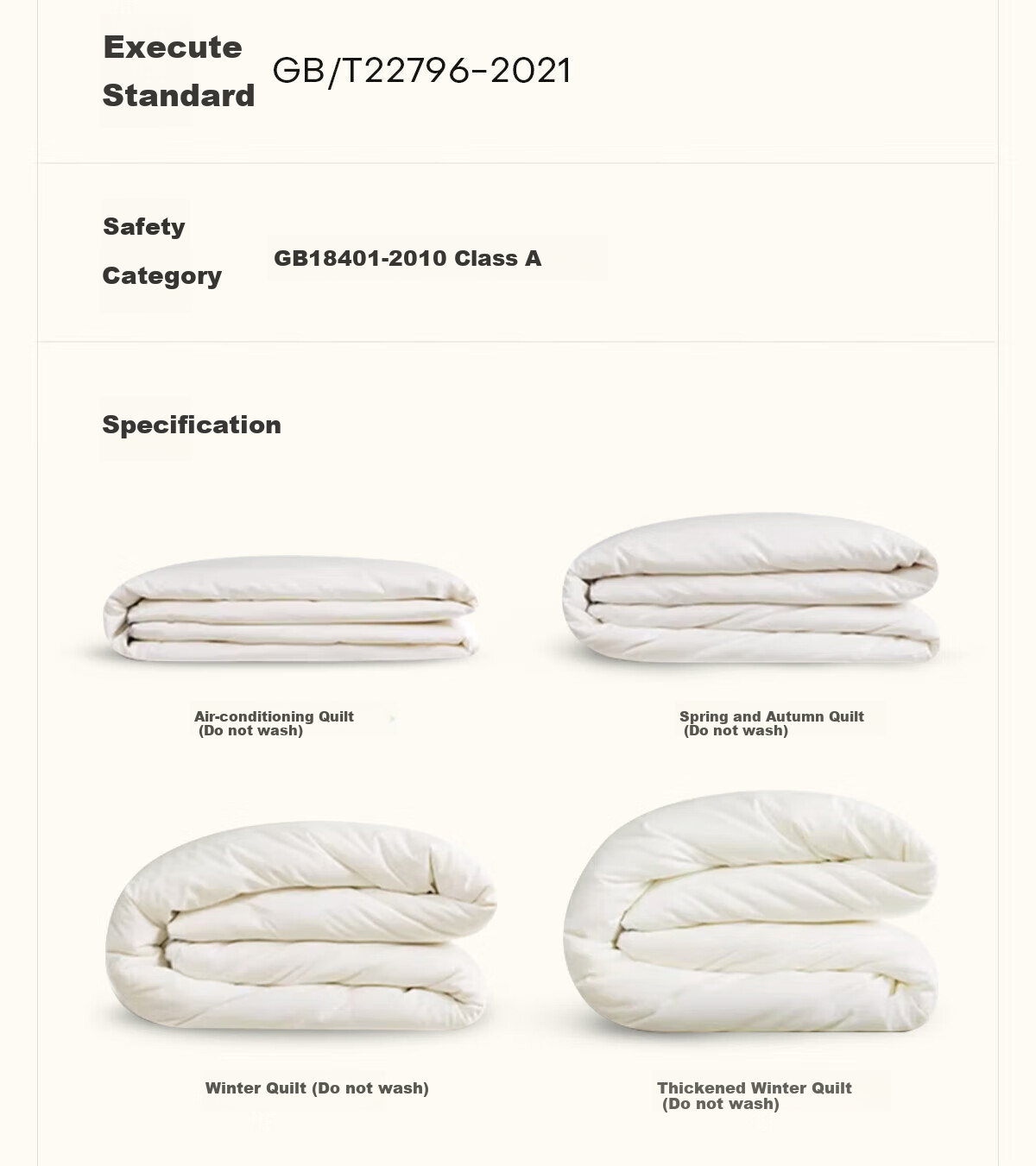 Execute Standard GB/T22796-2021

Safety Category GB18401-2010 Class A

Specification

Air-conditioning Quilt (Do not wash)

Spring and Autumn Quilt (Do not wash)

Winter Quilt (Do not wash)

Thickened Winter Quilt (Do not wash)